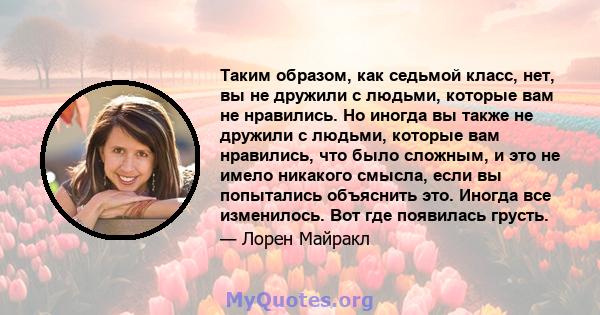 Таким образом, как седьмой класс, нет, вы не дружили с людьми, которые вам не нравились. Но иногда вы также не дружили с людьми, которые вам нравились, что было сложным, и это не имело никакого смысла, если вы попытались объяснить это. Иногда все изменилось. Вот где появилась грусть.

— Лорен Майракл

MyQuotes.org